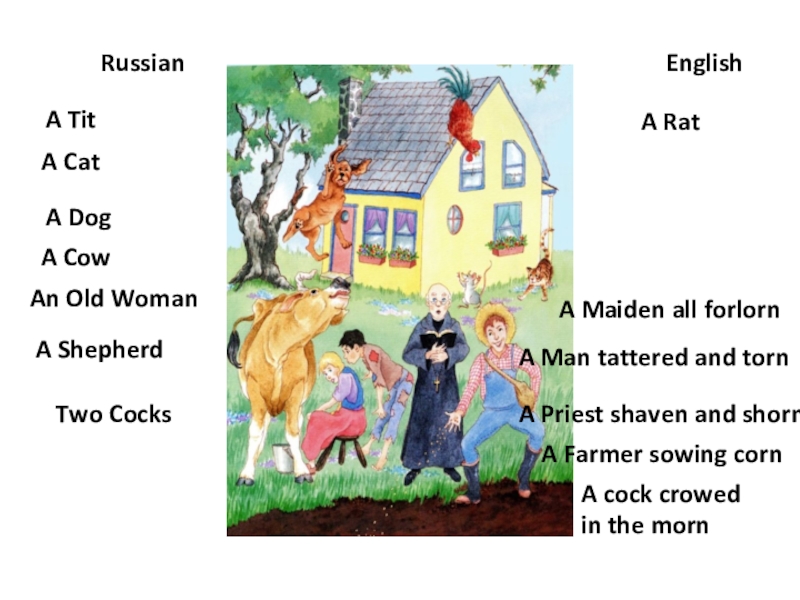 Russian

A Tit

A Cat

A Dog

A Cow

An Old Woman

A Shepherd

Two Cocks

English

A Rat

A Maiden all forlorn

A Man tattered and torn

A Priest shaven and shorn

A Farmer sowing corn

A cock crowed
in the morn